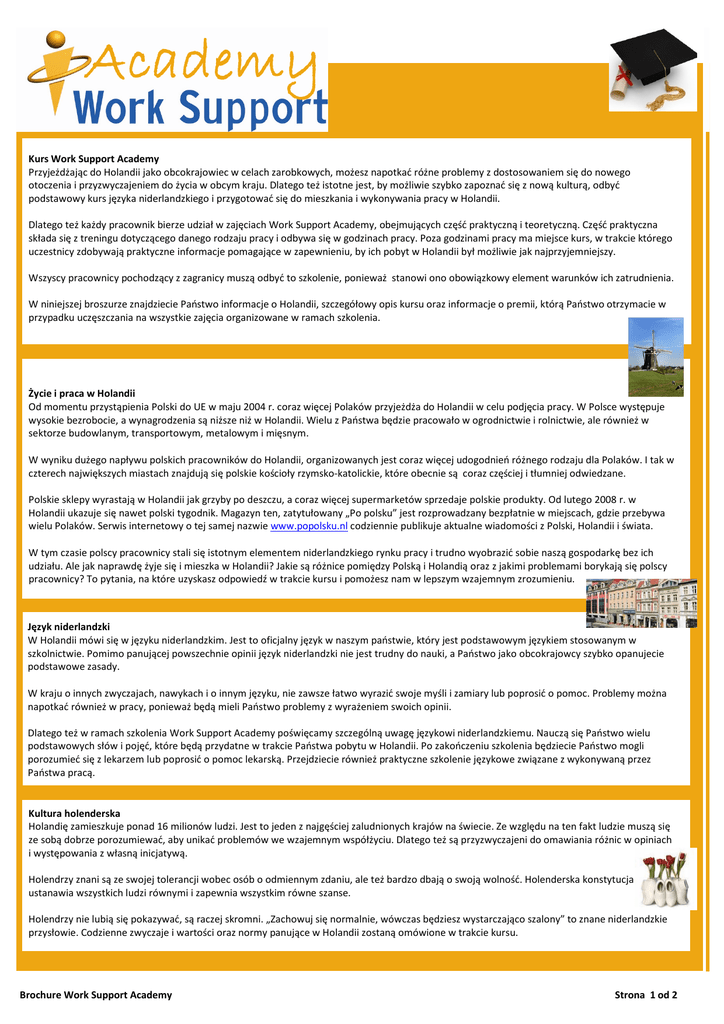 Academy
Work Support

Kurs Work Support Academy
Przyjeżdżając do Holandii jako obcokrajowiec w celach zarobkowych, możesz napotkać różne problemy z dostosowaniem się do nowego otoczenia i przyzwyczajeniem do życia w obcym kraju. Dlatego też istotne jest, by możliwie szybko zapoznać się z nową kulturą, odbyć podstawowy kurs języka niderlandzkiego i przygotować się do mieszkania i wykonywania pracy w Holandii.

Dlatego też każdy pracownik bierze udział w zajęciach Work Support Academy, obejmujących część praktyczną i teoretyczną. Część praktyczna składa się z treningu dotyczącego danego rodzaju pracy i odbywa się w godzinach pracy. Poza godzinami pracy ma miejsce kurs, w trakcie którego uczestnicy zdobywają praktyczne informacje pomagające w zapewnieniu, by ich pobyt w Holandii był możliwie jak najprzyjemniejszy.

Wszyscy pracownicy pochodzący z zagranicy muszą odbyć to szkolenie, ponieważ stanowi ono obowiązkowy element warunków ich zatrudnienia.

W niniejszej broszurze znajdziecie Państwo informacje o Holandii, szczegółowy opis kursu oraz informacje o premii, którą Państwo otrzymacie w przypadku uczęszczania na wszystkie zajęcia organizowane w ramach szkolenia.

Życie i praca w Holandii
Od momentu przystąpienia Polski do UE w maju 2004 r. coraz więcej Polaków przyjeżdża do Holandii w celu podjęcia pracy. W Polsce występuje wysokie bezrobocie, a wynagrodzenia są niższe niż w Holandii. Wielu z Państwa będzie pracowało w ogrodnictwie i rolnictwie, ale również w sektorze budowlanym, transportowym, metalowym i mięsnym.

W wyniku dużego napływu polskich pracowników do Holandii, organizowanych jest coraz więcej udogodnień różnego rodzaju dla Polaków. I tak w czterech największych miastach znajdują się polskie kościoły rzymsko-katolickie, które obecnie są coraz częściej i tłumniej odwiedzane.

Polskie sklepy wyrastają w Holandii jak grzyby po deszczu, a coraz więcej supermarketów sprzedaje polskie produkty. Od lutego 2008 r. w Holandii ukazuje się nawet polski tygodnik. Magazyn ten, zatytułowany „Po polsku" jest rozprowadzany bezpłatnie w miejscach, gdzie przebywa wielu Polaków. Serwis internetowy o tej samej nazwie www.popolsku.nl codziennie publikuje aktualne wiadomości z Polski, Holandii i świata.

W tym czasie polscy pracownicy stali się istotnym elementem niderlandzkiego rynku pracy i trudno wyobrazić sobie naszą gospodarkę bez ich udziału. Ale jak naprawdę żyje się i mieszka w Holandii? Jakie są różnice pomiędzy Polską i Holandią oraz z jakimi problemami borykają się polscy pracownicy? To pytania, na które uzyskasz odpowiedź w trakcie kursu i pomożesz nam w lepszym wzajemnym zrozumieniu.

Język niderlandzki
W Holandii mówi się w języku niderlandzkim. Jest to oficjalny język w naszym państwie, który jest podstawowym językiem stosowanym w szkolnictwie. Pomimo panującej powszechnie opinii język niderlandzki nie jest trudny do nauki, a Państwo jako obcokrajowcy szybko opanujecie podstawowe zasady.

W kraju o innych zwyczajach, nawykach i o innym języku, nie zawsze łatwo wyrazić swoje myśli i zamiary lub poprosić o pomoc. Problemy można napotkać również w pracy, ponieważ będą mieli Państwo problemy z wyrażeniem swoich opinii.

Dlatego też w ramach szkolenia Work Support Academy poświęcamy szczególną uwagę językowi niderlandzkiemu. Nauczą się Państwo wielu podstawowych słów i pojęć, które będą przydatne w trakcie Państwa pobytu w Holandii. Po zakończeniu szkolenia będziecie Państwo mogli porozumieć się z lekarzem lub poprosić o pomoc lekarską. Przejdziecie również praktyczne szkolenie językowe związane z wykonywaną przez Państwa pracą.

Kultura holenderska
Holandię zamieszkuje ponad 16 milionów ludzi. Jest to jeden z najgęściej zaludnionych krajów na świecie. Ze względu na ten fakt ludzie muszą się ze sobą dobrze porozumiewać, aby unikać problemów we wzajemnym współżyciu. Dlatego też są przyzwyczajeni do omawiania różnic w opiniach i występowania z własną inicjatywą.

Holendrzy znani są ze swojej tolerancji wobec osób o odmiennym zdaniu, ale też bardzo dbają o swoją wolność. Holenderska konstytucja ustanawia wszystkich ludzi równymi i zapewnia wszystkim równe szanse.

Holendrzy nie lubią się pokazywać, są raczej skromni. „Zachowuj się normalnie, wówczas będziesz wystarczająco szalony" to znane niderlandzkie przysłowie. Codzienne zwyczaje i wartości oraz normy panujące w Holandii zostaną omówione w trakcie kursu.

Brochure Work Support Academy Strona 1 od 2